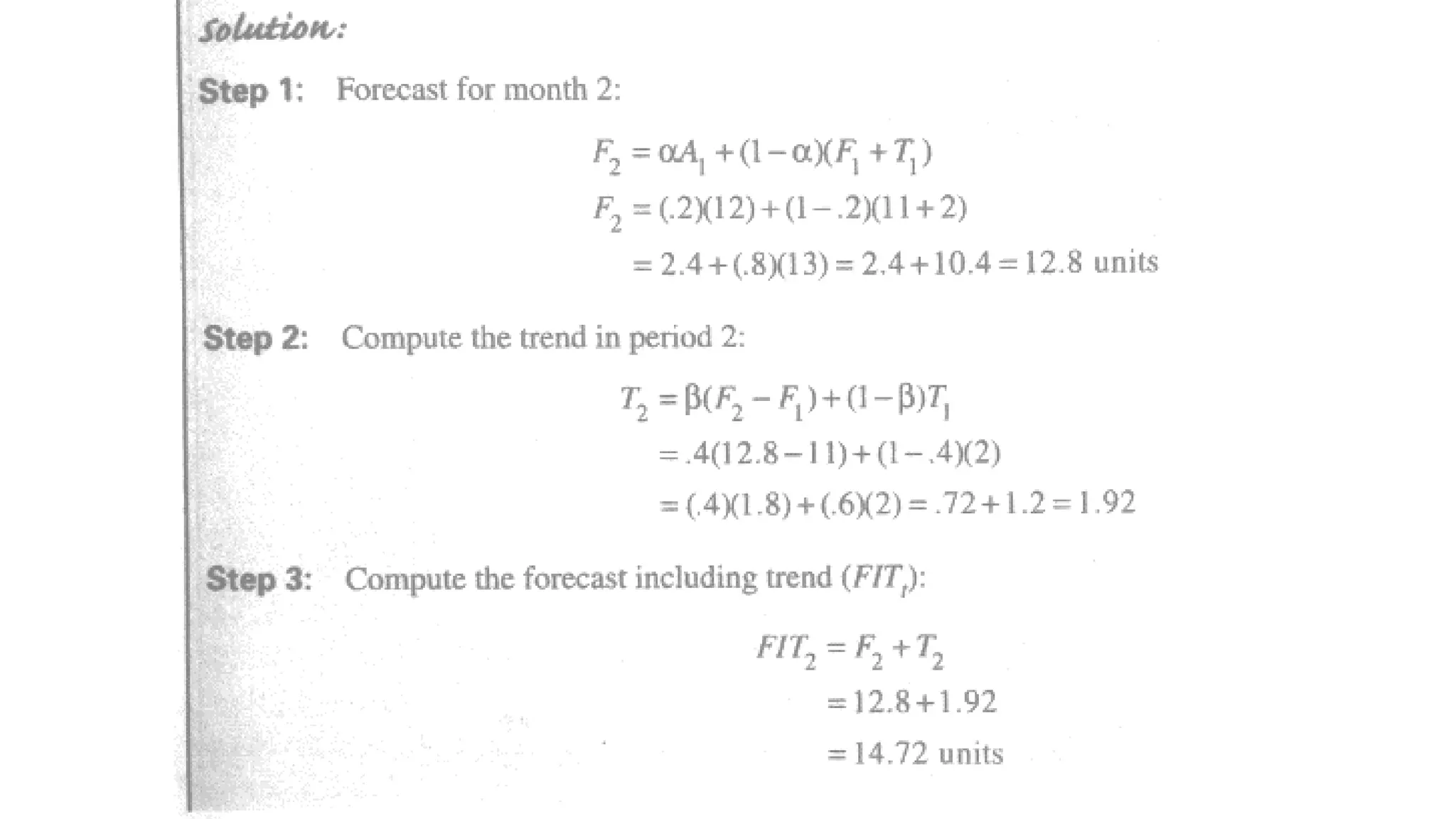 Solution:

Step 1: Forecast for month 2:

$F_2 = \alpha A_1 + (1-\alpha)(F_1 + T_1)$

$F_2 = (.2)(12) + (1-.2)(11+2)$

$= 2.4 + (.8)(13) = 2.4 + 10.4 = 12.8$ units

Step 2: Compute the trend in period 2:

$T_2 = \beta(F_2 - F_1) + (1-\beta)T_1$

$= .4(12.8 - 11) + (1-.4)(2)$

$= (.4)(1.8) + (.6)(2) = .72 + 1.2 = 1.92$

Step 3: Compute the forecast including trend ($FIT_t$):

$FIT_2 = F_2 + T_2$

$= 12.8 + 1.92$

$= 14.72$ units